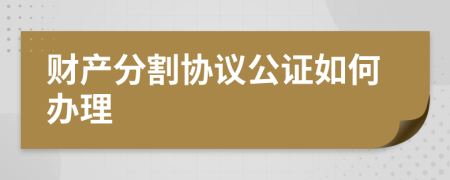 财产分割协议公证如何办理